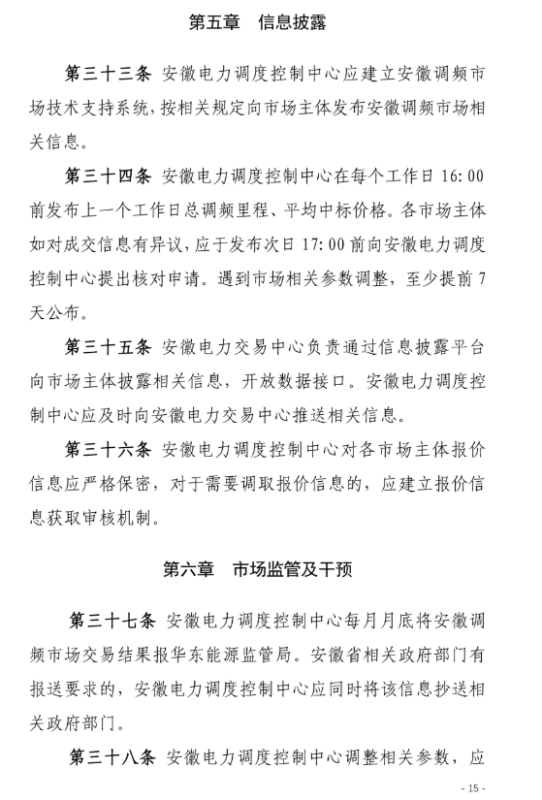 第五章　信息披露

第三十三条 安徽电力调度控制中心应建立安徽调频市场技术支持系统，按相关规定向市场主体发布安徽调频市场相关信息。

第三十四条 安徽电力调度控制中心在每个工作日 16:00 前发布上一个工作日总调频里程、平均中标价格。各市场主体如对成交信息有异议，应于发布次日 17:00 前向安徽电力调度控制中心提出核对申请。遇到市场相关参数调整，至少提前 7 天公布。

第三十五条 安徽电力交易中心负责通过信息披露平台向市场主体披露相关信息，开放数据接口。安徽电力调度控制中心应及时向安徽电力交易中心推送相关信息。

第三十六条 安徽电力调度控制中心对各市场主体报价信息应严格保密，对于需要调取报价信息的，应建立报价信息获取审核机制。

第六章　市场监管及干预

第三十七条 安徽电力调度控制中心每月月底将安徽调频市场交易结果报华东能源监管局。安徽省相关政府部门有报送要求的，安徽电力调度控制中心应同时将该信息抄送相关政府部门。

第三十八条 安徽电力调度控制中心调整相关参数，应

- 15 -